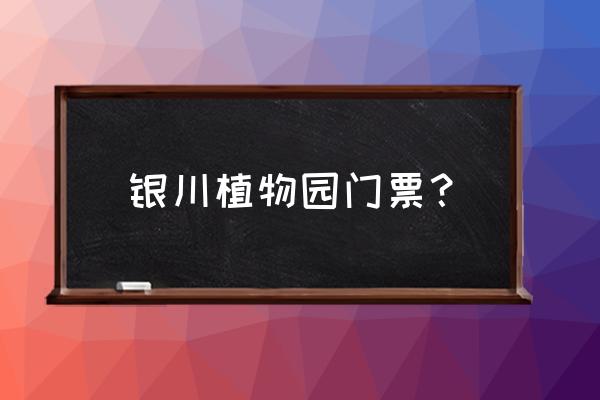 银川植物园门票？